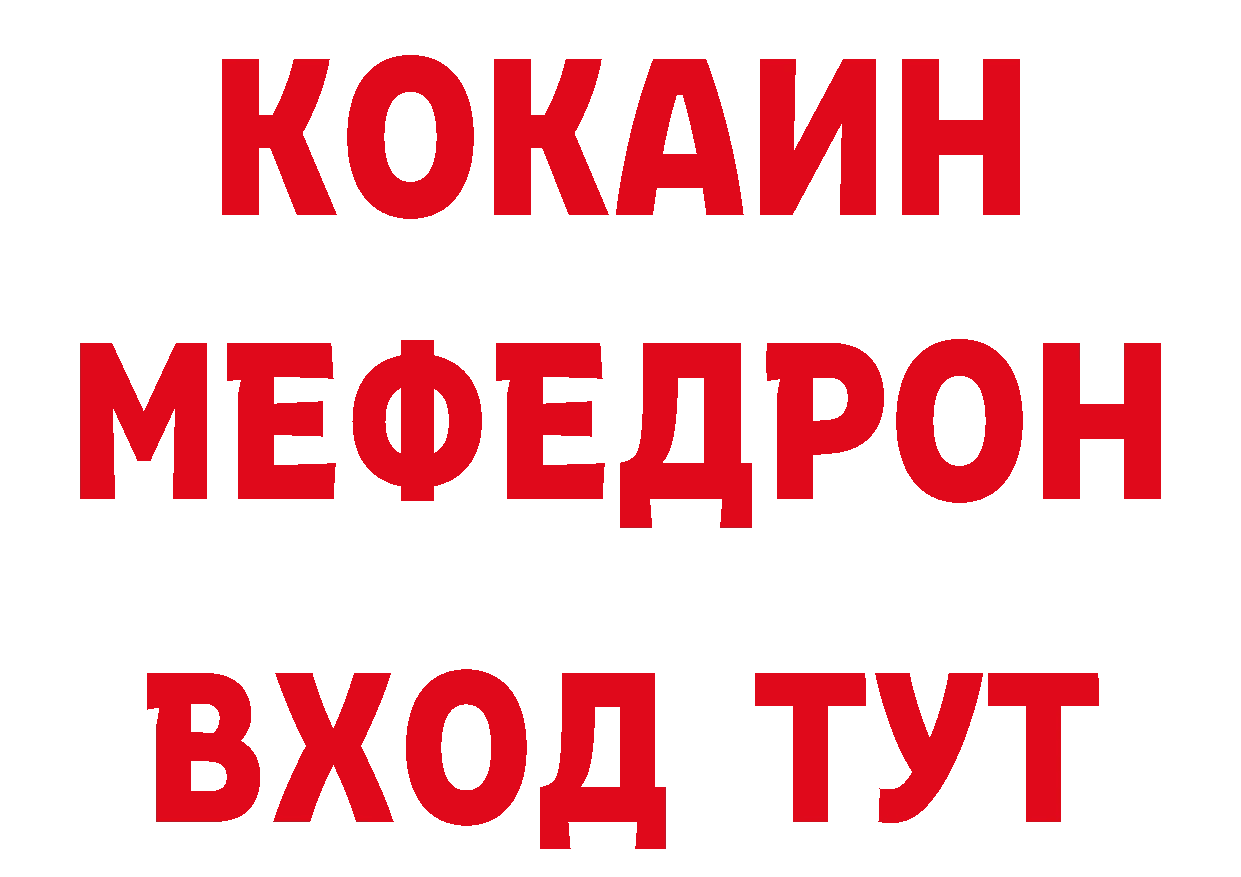 КОКАИН
МЕФЕДРОН
ВХОД ТУТ